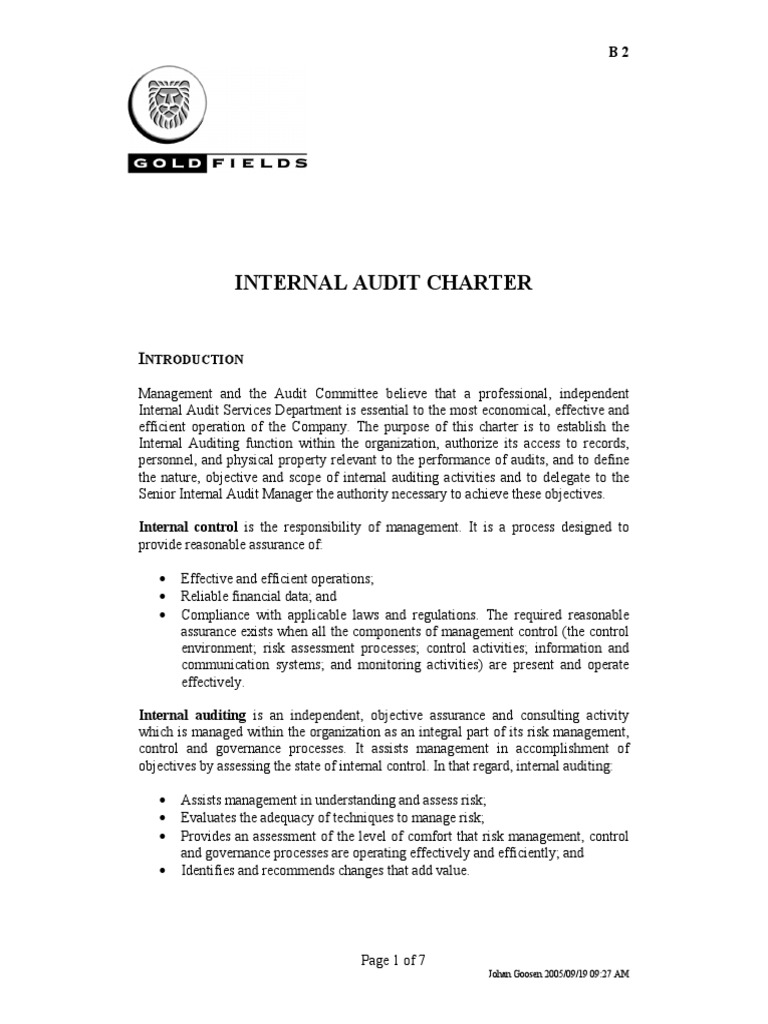 B 2

GOLD FIELDS

INTERNAL AUDIT CHARTER

INTRODUCTION

Management and the Audit Committee believe that a professional, independent Internal Audit Services Department is essential to the most economical, effective and efficient operation of the Company. The purpose of this charter is to establish the Internal Auditing function within the organization, authorize its access to records, personnel, and physical property relevant to the performance of audits, and to define the nature, objective and scope of internal auditing activities and to delegate to the Senior Internal Audit Manager the authority necessary to achieve these objectives.

Internal control is the responsibility of management. It is a process designed to provide reasonable assurance of:

• Effective and efficient operations;
• Reliable financial data; and
• Compliance with applicable laws and regulations. The required reasonable assurance exists when all the components of management control (the control environment; risk assessment processes; control activities; information and communication systems; and monitoring activities) are present and operate effectively.

Internal auditing is an independent, objective assurance and consulting activity which is managed within the organization as an integral part of its risk management, control and governance processes. It assists management in accomplishment of objectives by assessing the state of internal control. In that regard, internal auditing:

• Assists management in understanding and assess risk;
• Evaluates the adequacy of techniques to manage risk;
• Provides an assessment of the level of comfort that risk management, control and governance processes are operating effectively and efficiently; and
• Identifies and recommends changes that add value.

Page 1 of 7

Johan Goosen 2005/09/19 09:27 AM